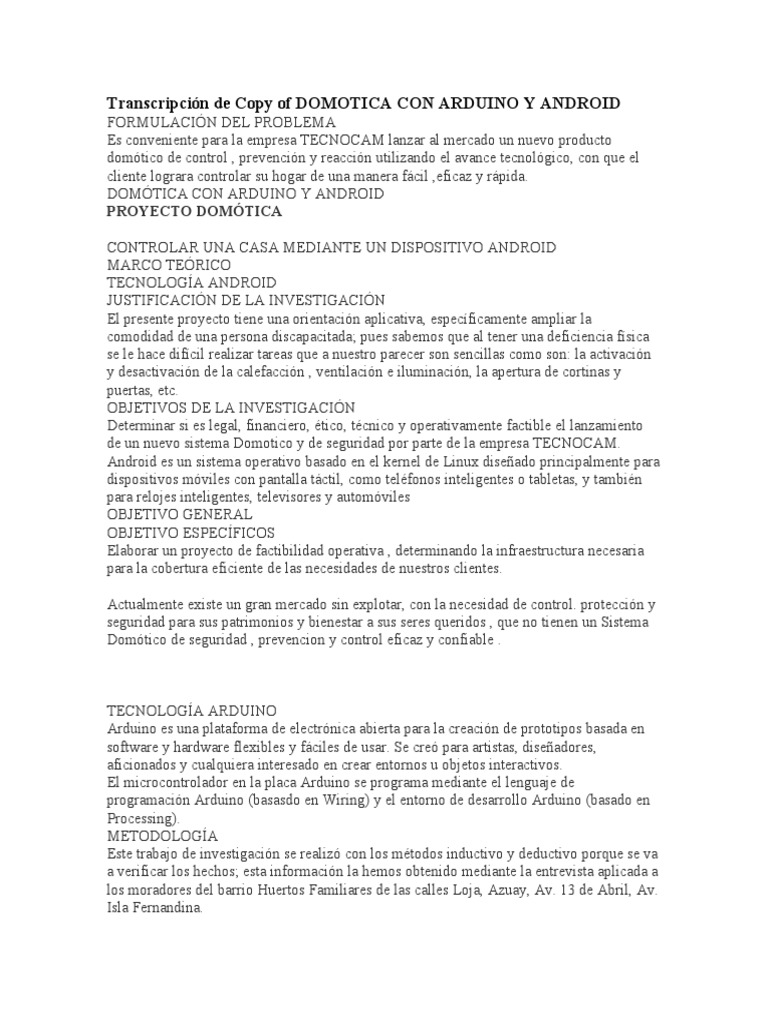 Transcripción de Copy of DOMOTICA CON ARDUINO Y ANDROID
FORMULACIÓN DEL PROBLEMA
Es conveniente para la empresa TECNOCAM lanzar al mercado un nuevo producto domótico de control , prevención y reacción utilizando el avance tecnológico, con que el cliente lograra controlar su hogar de una manera fácil ,eficaz y rápida.
DOMÓTICA CON ARDUINO Y ANDROID
PROYECTO DOMÓTICA

CONTROLAR UNA CASA MEDIANTE UN DISPOSITIVO ANDROID
MARCO TEÓRICO
TECNOLOGÍA ANDROID
JUSTIFICACIÓN DE LA INVESTIGACIÓN
El presente proyecto tiene una orientación aplicativa, específicamente ampliar la comodidad de una persona discapacitada; pues sabemos que al tener una deficiencia física se le hace difícil realizar tareas que a nuestro parecer son sencillas como son: la activación y desactivación de la calefacción , ventilación e iluminación, la apertura de cortinas y puertas, etc.
OBJETIVOS DE LA INVESTIGACIÓN
Determinar si es legal, financiero, ético, técnico y operativamente factible el lanzamiento de un nuevo sistema Domotico y de seguridad por parte de la empresa TECNOCAM.
Android es un sistema operativo basado en el kernel de Linux diseñado principalmente para dispositivos móviles con pantalla táctil, como teléfonos inteligentes o tabletas, y también para relojes inteligentes, televisores y automóviles
OBJETIVO GENERAL
OBJETIVO ESPECÍFICOS
Elaborar un proyecto de factibilidad operativa , determinando la infraestructura necesaria para la cobertura eficiente de las necesidades de nuestros clientes.

Actualmente existe un gran mercado sin explotar, con la necesidad de control. protección y seguridad para sus patrimonios y bienestar a sus seres queridos , que no tienen un Sistema Domótico de seguridad , prevencion y control eficaz y confiable .

TECNOLOGÍA ARDUINO
Arduino es una plataforma de electrónica abierta para la creación de prototipos basada en software y hardware flexibles y fáciles de usar. Se creó para artistas, diseñadores, aficionados y cualquiera interesado en crear entornos u objetos interactivos.
El microcontrolador en la placa Arduino se programa mediante el lenguaje de programación Arduino (basasdo en Wiring) y el entorno de desarrollo Arduino (basado en Processing).
METODOLOGÍA
Este trabajo de investigación se realizó con los métodos inductivo y deductivo porque se va a verificar los hechos; esta información la hemos obtenido mediante la entrevista aplicada a los moradores del barrio Huertos Familiares de las calles Loja, Azuay, Av. 13 de Abril, Av. Isla Fernandina.